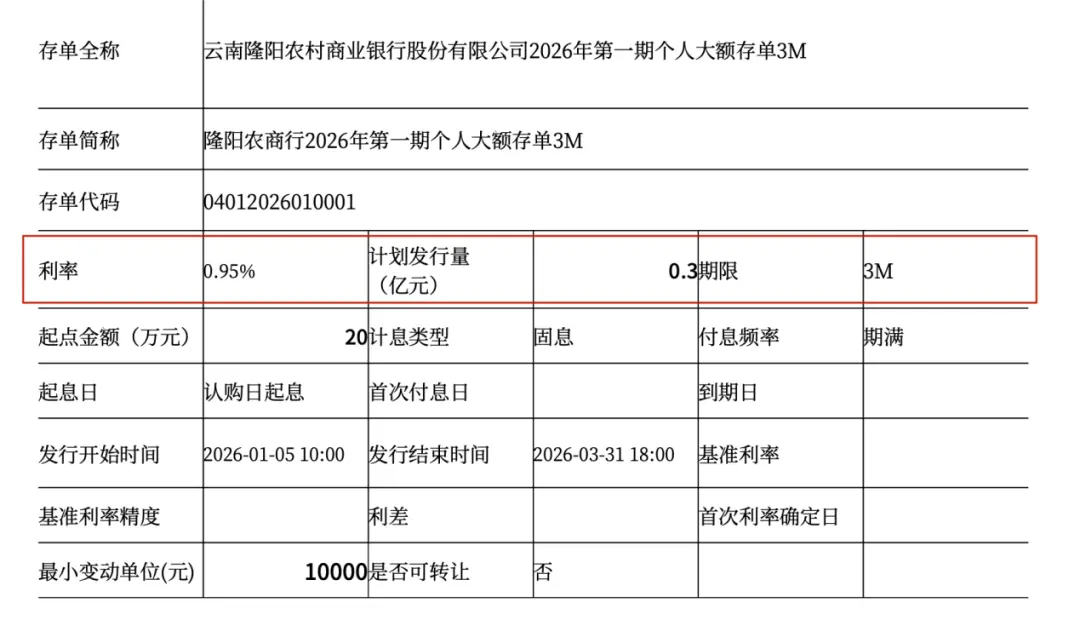 | 存单全称 | 云南隆阳农村商业银行股份有限公司2026年第一期个人大额存单3M | | | | |
|---|---|---|---|---|---|
| 存单简称 | 隆阳农商行2026年第一期个人大额存单3M | | | | |
| 存单代码 | 04012026010001 | | | | |
| 利率 | 0.95% | 计划发行量（亿元） | 0.3 | 期限 | 3M |
| 起点金额（万元） | 20 | 计息类型 | 固息 | 付息频率 | 期满 |
| 起息日 | 认购日起息 | 首次付息日 | | 到期日 | |
| 发行开始时间 | 2026-01-05 10:00 | 发行结束时间 | 2026-03-31 18:00 | 基准利率 | |
| 基准利率精度 | | 利差 | | 首次利率确定日 | |
| 最小变动单位(元) | 10000 | 是否可转让 | 否 | | |